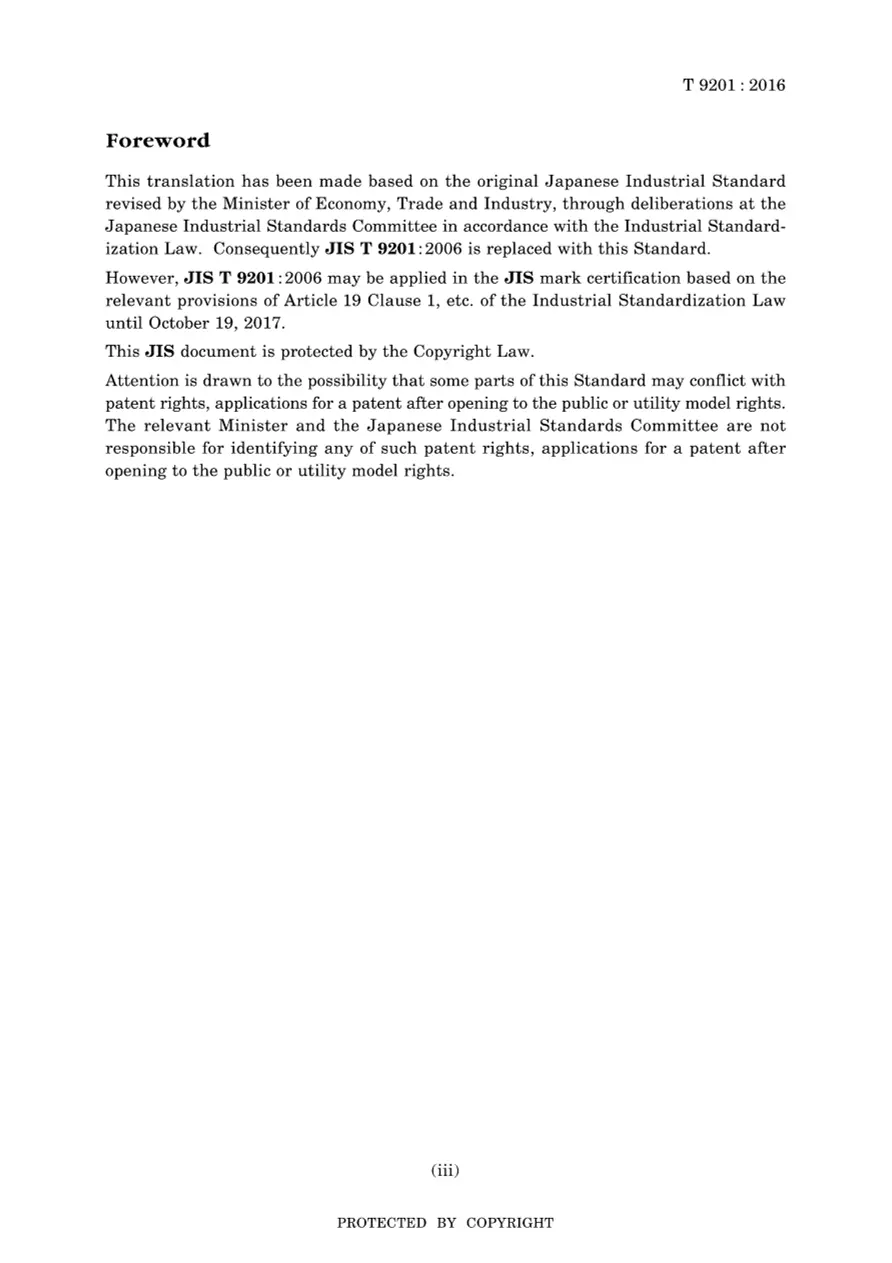 T 9201 : 2016

Foreword

This translation has been made based on the original Japanese Industrial Standard revised by the Minister of Economy, Trade and Industry, through deliberations at the Japanese Industrial Standards Committee in accordance with the Industrial Standardization Law. Consequently JIS T 9201:2006 is replaced with this Standard.

However, JIS T 9201:2006 may be applied in the JIS mark certification based on the relevant provisions of Article 19 Clause 1, etc. of the Industrial Standardization Law until October 19, 2017.

This JIS document is protected by the Copyright Law.

Attention is drawn to the possibility that some parts of this Standard may conflict with patent rights, applications for a patent after opening to the public or utility model rights. The relevant Minister and the Japanese Industrial Standards Committee are not responsible for identifying any of such patent rights, applications for a patent after opening to the public or utility model rights.

(iii)

PROTECTED BY COPYRIGHT